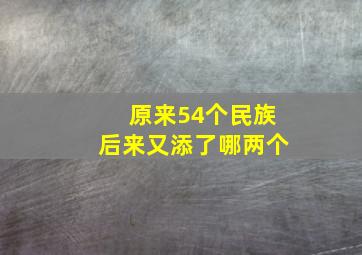 原来54个民族
后来又添了哪两个